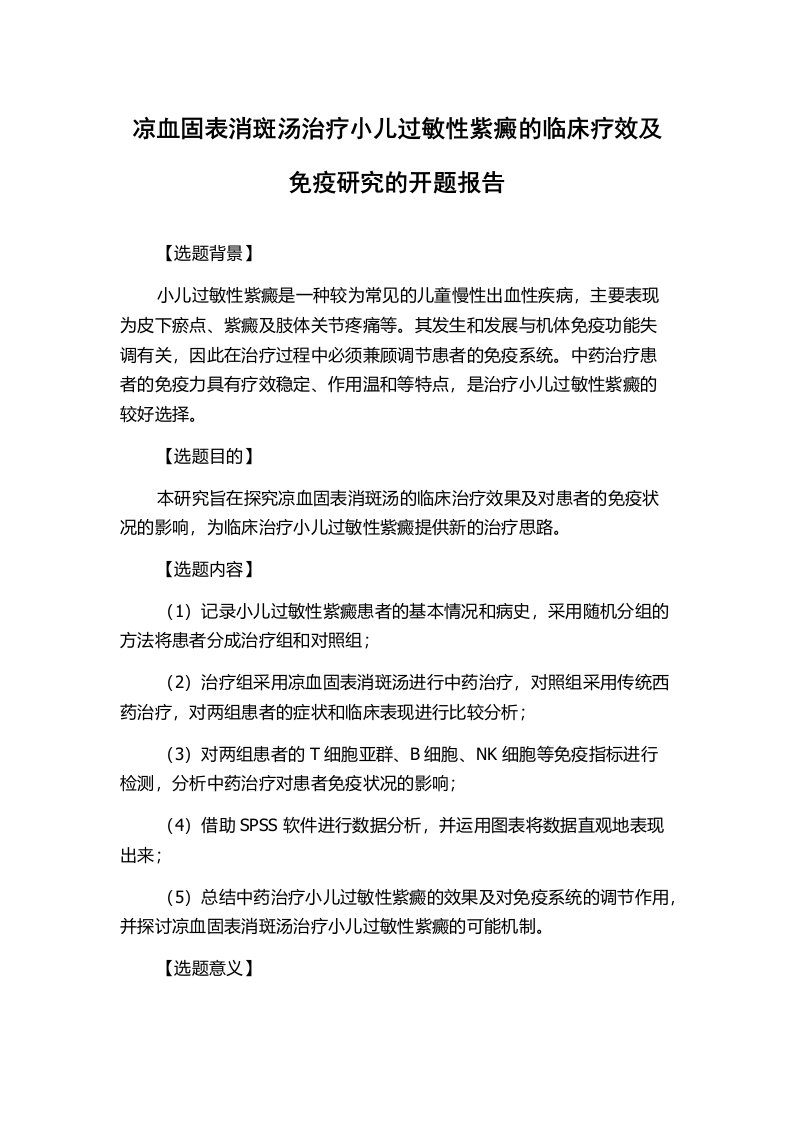 凉血固表消斑汤治疗小儿过敏性紫癜的临床疗效及免疫研究的开题报告

【选题背景】

小儿过敏性紫癜是一种较为常见的儿童慢性出血性疾病，主要表现为皮下瘀点、紫癜及肢体关节疼痛等。其发生和发展与机体免疫功能失调有关，因此在治疗过程中必须兼顾调节患者的免疫系统。中药治疗患者的免疫力具有疗效稳定、作用温和等特点，是治疗小儿过敏性紫癜的较好选择。

【选题目的】

本研究旨在探究凉血固表消斑汤的临床治疗效果及对患者的免疫状况的影响，为临床治疗小儿过敏性紫癜提供新的治疗思路。

【选题内容】

（1）记录小儿过敏性紫癜患者的基本情况和病史，采用随机分组的方法将患者分成治疗组和对照组；

（2）治疗组采用凉血固表消斑汤进行中药治疗，对照组采用传统西药治疗，对两组患者的症状和临床表现进行比较分析；

（3）对两组患者的 T 细胞亚群、B 细胞、NK 细胞等免疫指标进行检测，分析中药治疗对患者免疫状况的影响；

（4）借助 SPSS 软件进行数据分析，并运用图表将数据直观地表现出来；

（5）总结中药治疗小儿过敏性紫癜的效果及对免疫系统的调节作用，并探讨凉血固表消斑汤治疗小儿过敏性紫癜的可能机制。

【选题意义】